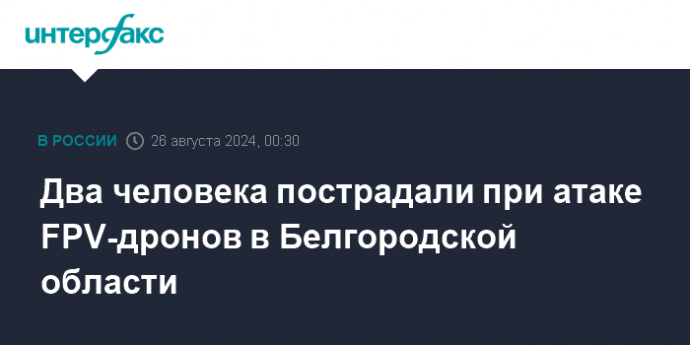 интерфакс

В РОССИИ 26 августа 2024, 00:30

Два человека пострадали при атаке FPV-дронов в Белгородской области